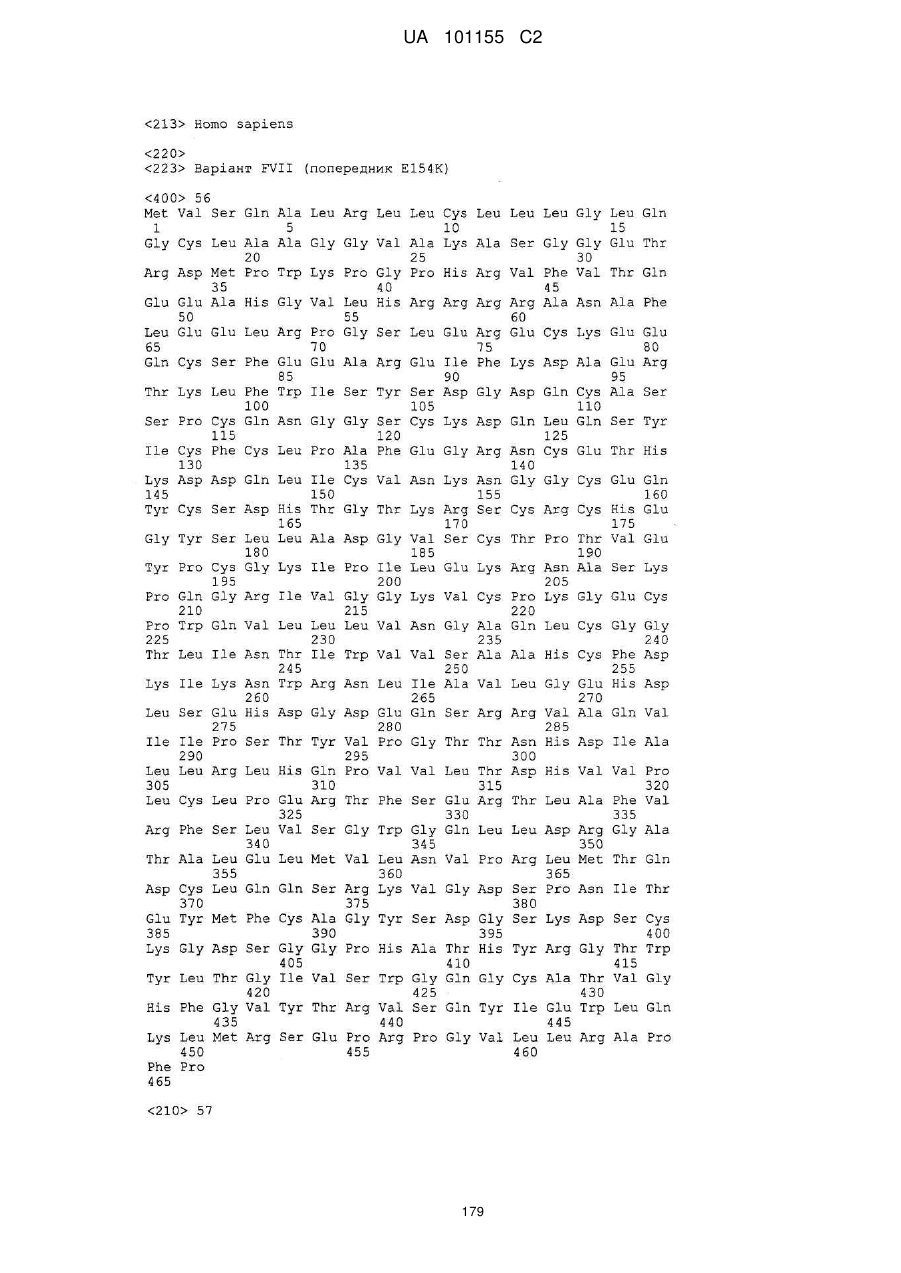 UA 101155 C2

<213> Homo sapiens

<220>
<223> Варіант FVII (попередник E154K)

<400> 56
Met Val Ser Gln Ala Leu Arg Leu Leu Cys Leu Leu Leu Gly Leu Gln
1 5 10 15
Gly Cys Leu Ala Ala Gly Gly Val Ala Lys Ala Ser Gly Gly Glu Thr
20 25 30
Arg Asp Met Pro Trp Lys Pro Gly Pro His Arg Val Phe Val Thr Gln
35 40 45
Glu Glu Ala His Gly Val Leu His Arg Arg Arg Arg Ala Asn Ala Phe
50 55 60
Leu Glu Glu Leu Arg Pro Gly Ser Leu Glu Arg Glu Cys Lys Glu Glu
65 70 75 80
Gln Cys Ser Phe Glu Glu Ala Arg Glu Ile Phe Lys Asp Ala Glu Arg
85 90 95
Thr Lys Leu Phe Trp Ile Ser Tyr Ser Asp Gly Asp Gln Cys Ala Ser
100 105 110
Ser Pro Cys Gln Asn Gly Gly Ser Cys Lys Asp Gln Leu Gln Ser Tyr
115 120 125
Ile Cys Phe Cys Leu Pro Ala Phe Glu Gly Arg Asn Cys Glu Thr His
130 135 140
Lys Asp Asp Gln Leu Ile Cys Val Asn Lys Asn Gly Gly Cys Glu Gln
145 150 155 160
Tyr Cys Ser Asp His Thr Gly Thr Lys Arg Ser Cys Arg Cys His Glu
165 170 175
Gly Tyr Ser Leu Leu Ala Asp Gly Val Ser Cys Thr Pro Thr Val Glu
180 185 190
Tyr Pro Cys Gly Lys Ile Pro Ile Leu Glu Lys Arg Asn Ala Ser Lys
195 200 205
Pro Gln Gly Arg Ile Val Gly Gly Lys Val Cys Pro Lys Gly Glu Cys
210 215 220
Pro Trp Gln Val Leu Leu Leu Val Asn Gly Ala Gln Leu Cys Gly Gly
225 230 235 240
Thr Leu Ile Asn Thr Ile Trp Val Val Ser Ala Ala His Cys Phe Asp
245 250 255
Lys Ile Lys Asn Trp Arg Asn Leu Ile Ala Val Leu Gly Glu His Asp
260 265 270
Leu Ser Glu His Asp Gly Asp Glu Gln Ser Arg Arg Val Ala Gln Val
275 280 285
Ile Ile Pro Ser Thr Tyr Val Pro Gly Thr Thr Asn His Asp Ile Ala
290 295 300
Leu Leu Arg Leu His Gln Pro Val Val Leu Thr Asp His Val Val Pro
305 310 315 320
Leu Cys Leu Pro Glu Arg Thr Phe Ser Glu Arg Thr Leu Ala Phe Val
325 330 335
Arg Phe Ser Leu Val Ser Gly Trp Gly Gln Leu Leu Asp Arg Gly Ala
340 345 350
Thr Ala Leu Glu Leu Met Val Leu Asn Val Pro Arg Leu Met Thr Gln
355 360 365
Asp Cys Leu Gln Gln Ser Arg Lys Val Gly Asp Ser Pro Asn Ile Thr
370 375 380
Glu Tyr Met Phe Cys Ala Gly Tyr Ser Asp Gly Ser Lys Asp Ser Cys
385 390 395 400
Lys Gly Asp Ser Gly Gly Pro His Ala Thr His Tyr Arg Gly Thr Trp
405 410 415
Tyr Leu Thr Gly Ile Val Ser Trp Gly Gln Gly Cys Ala Thr Val Gly
420 425 430
His Phe Gly Val Tyr Thr Arg Val Ser Gln Tyr Ile Glu Trp Leu Gln
435 440 445
Lys Leu Met Arg Ser Glu Pro Arg Pro Gly Val Leu Leu Arg Ala Pro
450 455 460
Phe Pro
465

<210> 57

179